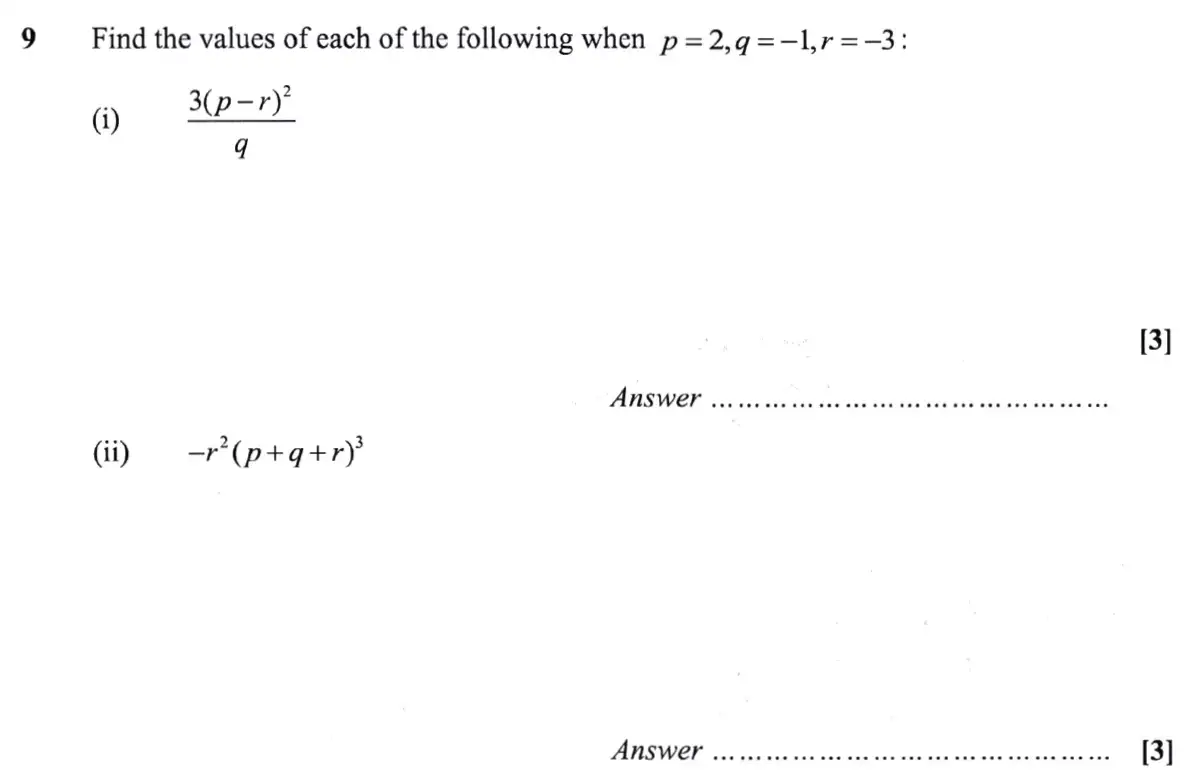 9 Find the values of each of the following when $p=2, q=-1, r=-3$:

(i) $\frac{3(p-r)^2}{q}$

[3]

Answer ..........................................

(ii) $-r^2(p+q+r)^3$

Answer .......................................... [3]